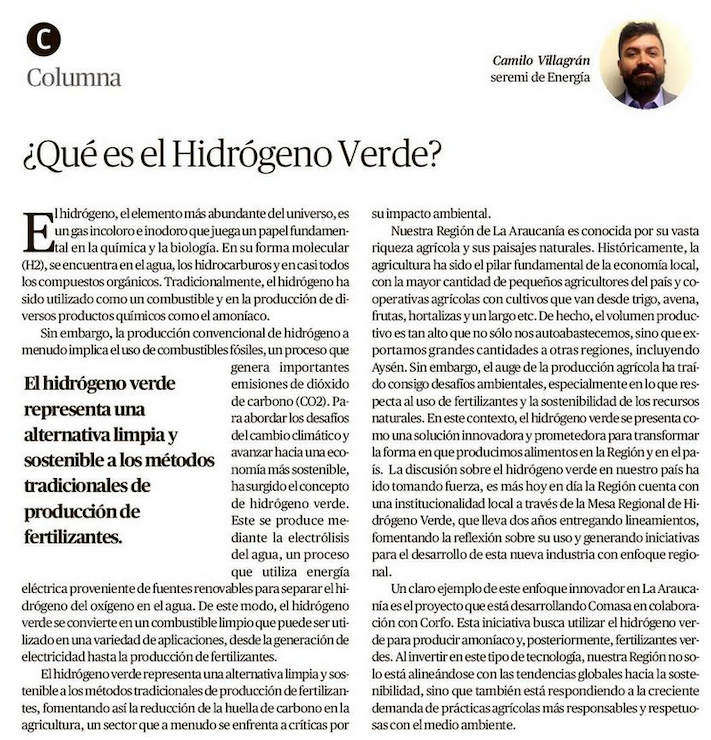 C
Columna

Camilo Villagrán
seremi de Energía

¿Qué es el Hidrógeno Verde?

El hidrógeno, el elemento más abundante del universo, es un gas incoloro e inodoro que juega un papel fundamental en la química y la biología. En su forma molecular (H2), se encuentra en el agua, los hidrocarburos y en casi todos los compuestos orgánicos. Tradicionalmente, el hidrógeno ha sido utilizado como un combustible y en la producción de diversos productos químicos como el amoníaco.

Sin embargo, la producción convencional de hidrógeno a menudo implica el uso de combustibles fósiles, un proceso que genera importantes emisiones de dióxido de carbono (CO2). Para abordar los desafíos del cambio climático y avanzar hacia una economía más sostenible, ha surgido el concepto de hidrógeno verde. Este se produce mediante la electrólisis del agua, un proceso que utiliza energía eléctrica proveniente de fuentes renovables para separar el hidrógeno del oxígeno en el agua. De este modo, el hidrógeno verde se convierte en un combustible limpio que puede ser utilizado en una variedad de aplicaciones, desde la generación de electricidad hasta la producción de fertilizantes.

El hidrógeno verde representa una alternativa limpia y sostenible a los métodos tradicionales de producción de fertilizantes.

El hidrógeno verde representa una alternativa limpia y sostenible a los métodos tradicionales de producción de fertilizantes, fomentando así la reducción de la huella de carbono en la agricultura, un sector que a menudo se enfrenta a críticas por su impacto ambiental.

Nuestra Región de La Araucanía es conocida por su vasta riqueza agrícola y sus paisajes naturales. Históricamente, la agricultura ha sido el pilar fundamental de la economía local, con la mayor cantidad de pequeños agricultores del país y cooperativas agrícolas con cultivos que van desde trigo, avena, frutas, hortalizas y un largo etc. De hecho, el volumen productivo es tan alto que no sólo nos autoabastecemos, sino que exportamos grandes cantidades a otras regiones, incluyendo Aysén. Sin embargo, el auge de la producción agrícola ha traído consigo desafíos ambientales, especialmente en lo que respecta al uso de fertilizantes y la sostenibilidad de los recursos naturales. En este contexto, el hidrógeno verde se presenta como una solución innovadora y prometedora para transformar la forma en que producimos alimentos en la Región y en el país. La discusión sobre el hidrógeno verde en nuestro país ha ido tomando fuerza, es más hoy en día la Región cuenta con una institucionalidad local a través de la Mesa Regional de Hidrógeno Verde, que lleva dos años entregando lineamientos, fomentando la reflexión sobre su uso y generando iniciativas para el desarrollo de esta nueva industria con enfoque regional.

Un claro ejemplo de este enfoque innovador en La Araucanía es el proyecto que está desarrollando Comasa en colaboración con Corfo. Esta iniciativa busca utilizar el hidrógeno verde para producir amoníaco y, posteriormente, fertilizantes verdes. Al invertir en este tipo de tecnología, nuestra Región no solo está alineándose con las tendencias globales hacia la sostenibilidad, sino que también está respondiendo a la creciente demanda de prácticas agrícolas más responsables y respetuosas con el medio ambiente.